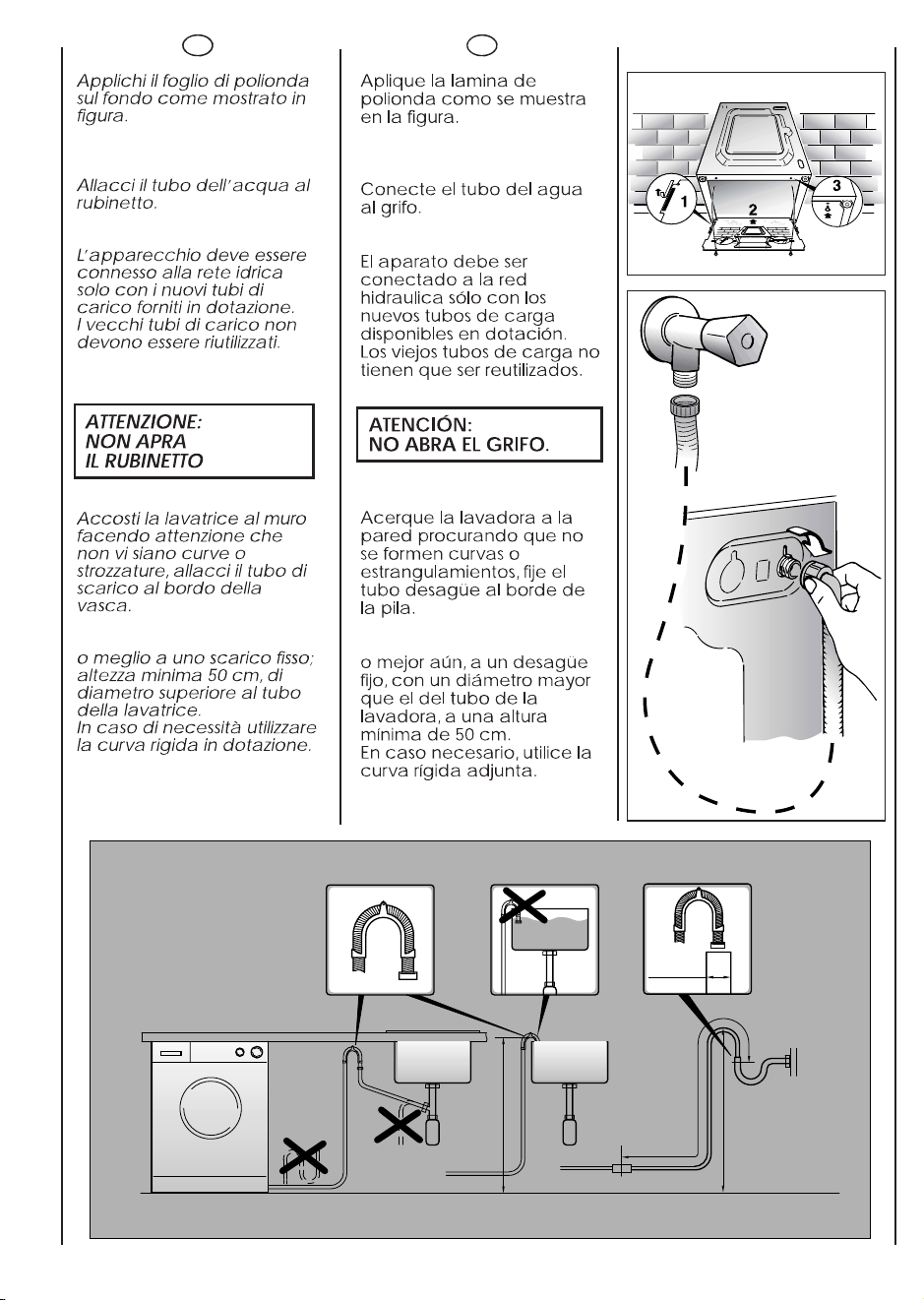 Applichi il foglio di polionda sul fondo come mostrato in figura.

Allacci il tubo dell'acqua al rubinetto.

L'apparecchio deve essere connesso alla rete idrica solo con i nuovi tubi di carico forniti in dotazione. I vecchi tubi di carico non devono essere riutilizzati.

ATTENZIONE:
NON APRA
IL RUBINETTO

Accosti la lavatrice al muro facendo attenzione che non vi siano curve o strozzature, allacci il tubo di scarico al bordo della vasca.

o meglio a uno scarico fisso; altezza minima 50 cm, di diametro superiore al tubo della lavatrice.
In caso di necessità utilizzare la curva rigida in dotazione.

Aplique la lamina de polionda como se muestra en la figura.

Conecte el tubo del agua al grifo.

El aparato debe ser conectado a la red hidraulica sólo con los nuevos tubos de carga disponibles en dotación. Los viejos tubos de carga no tienen que ser reutilizados.

ATENCIÓN:
NO ABRA EL GRIFO.

Acerque la lavadora a la pared procurando que no se formen curvas o estrangulamientos, fije el tubo desagüe al borde de la pila.

o mejor aún, a un desagüe fijo, con un diámetro mayor que el del tubo de la lavadora, a una altura mínima de 50 cm.
En caso necesario, utilice la curva rígida adjunta.

1
2
3